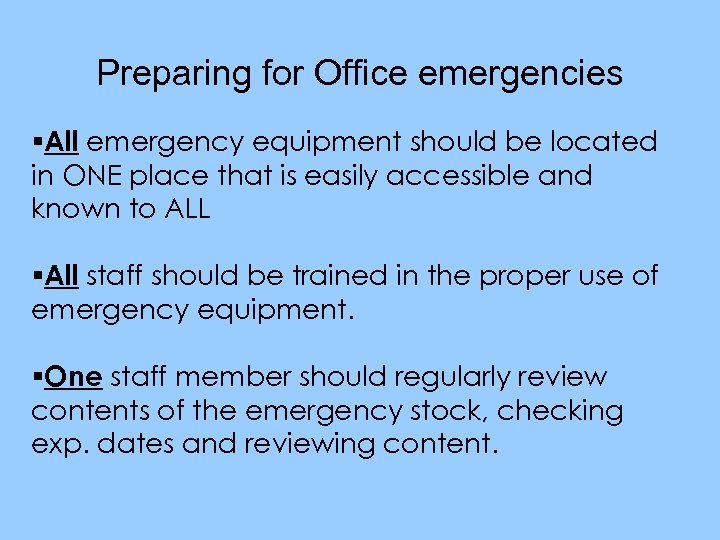 Preparing for Office emergencies

▪All emergency equipment should be located in ONE place that is easily accessible and known to ALL

▪All staff should be trained in the proper use of emergency equipment.

▪One staff member should regularly review contents of the emergency stock, checking exp. dates and reviewing content.